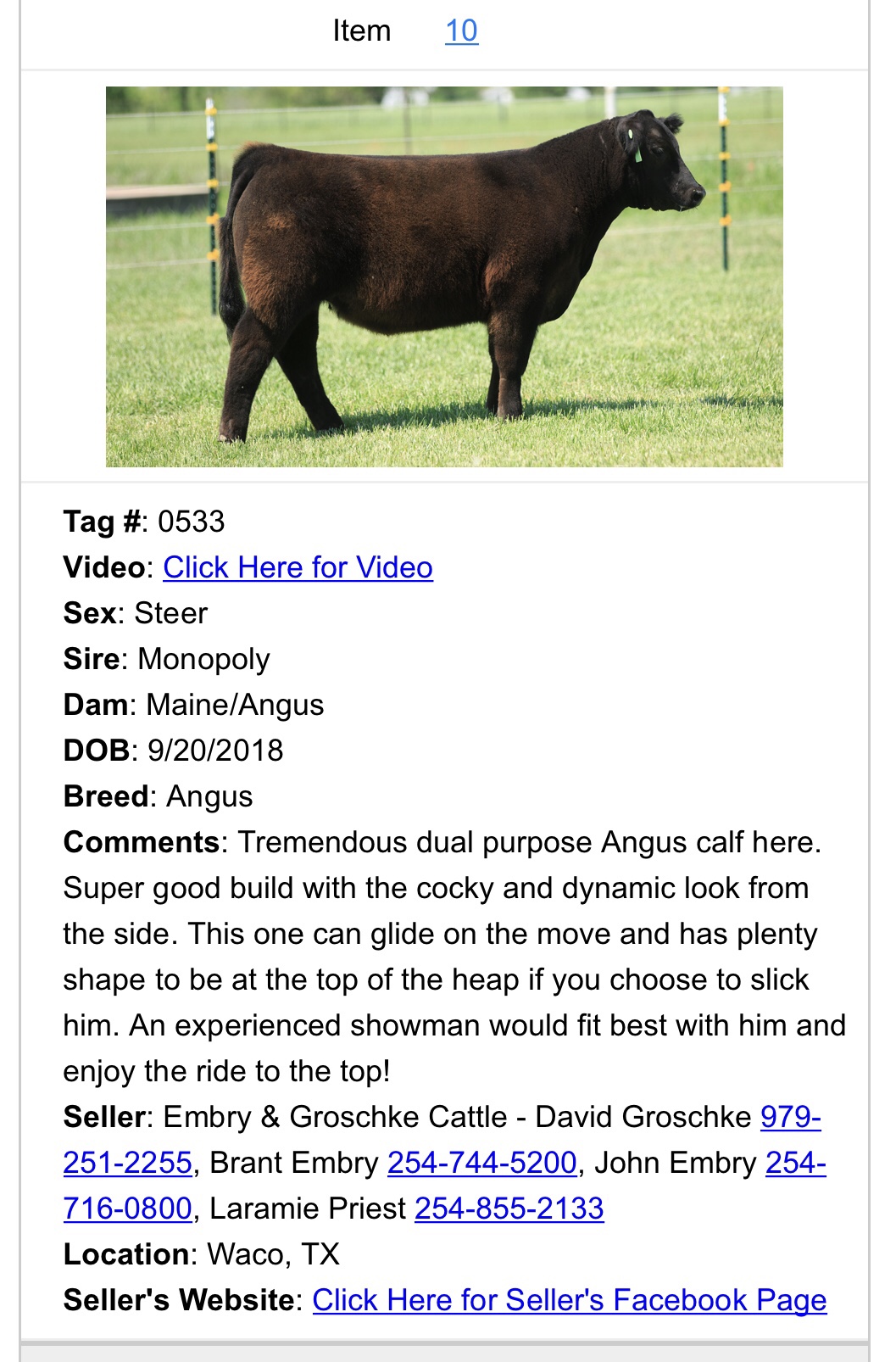 Item 10

Tag #: 0533
Video: Click Here for Video
Sex: Steer
Sire: Monopoly
Dam: Maine/Angus
DOB: 9/20/2018
Breed: Angus
Comments: Tremendous dual purpose Angus calf here. Super good build with the cocky and dynamic look from the side. This one can glide on the move and has plenty shape to be at the top of the heap if you choose to slick him. An experienced showman would fit best with him and enjoy the ride to the top!
Seller: Embry & Groschke Cattle - David Groschke 979-251-2255, Brant Embry 254-744-5200, John Embry 254-716-0800, Laramie Priest 254-855-2133
Location: Waco, TX
Seller's Website: Click Here for Seller's Facebook Page